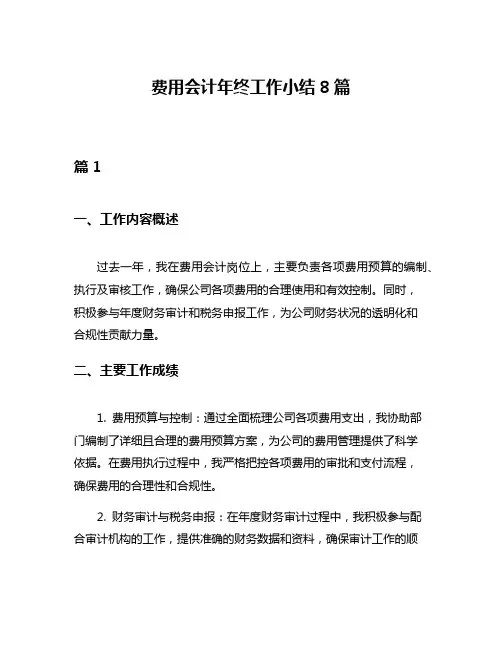 费用会计年终工作小结 8 篇

篇 1

一、工作内容概述

过去一年，我在费用会计岗位上，主要负责各项费用预算的编制、执行及审核工作，确保公司各项费用的合理使用和有效控制。同时，积极参与年度财务审计和税务申报工作，为公司财务状况的透明化和合规性贡献力量。

二、主要工作成绩

1. 费用预算与控制：通过全面梳理公司各项费用支出，我协助部门编制了详细且合理的费用预算方案，为公司的费用管理提供了科学依据。在费用执行过程中，我严格把控各项费用的审批和支付流程，确保费用的合理性和合规性。

2. 财务审计与税务申报：在年度财务审计过程中，我积极参与配合审计机构的工作，提供准确的财务数据和资料，确保审计工作的顺